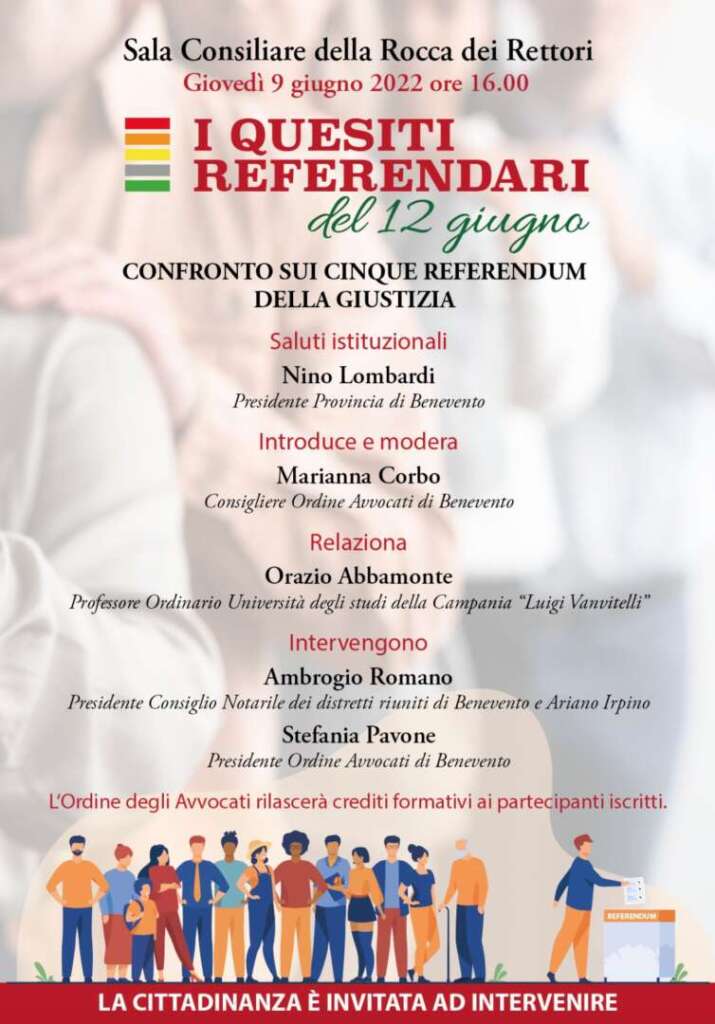 Sala Consiliare della Rocca dei Rettori
Giovedì 9 giugno 2022 ore 16.00

I QUESITI REFERENDARI
del 12 giugno

CONFRONTO SUI CINQUE REFERENDUM DELLA GIUSTIZIA

Saluti istituzionali
Nino Lombardi
Presidente Provincia di Benevento

Introduce e modera
Marianna Corbo
Consigliere Ordine Avvocati di Benevento

Relaziona
Orazio Abbamonte
Professore Ordinario Università degli studi della Campania "Luigi Vanvitelli"

Intervengono
Ambrogio Romano
Presidente Consiglio Notarile dei distretti riuniti di Benevento e Ariano Irpino
Stefania Pavone
Presidente Ordine Avvocati di Benevento

L'Ordine degli Avvocati rilascerà crediti formativi ai partecipanti iscritti.

REFERENDUM

LA CITTADINANZA È INVITATA AD INTERVENIRE